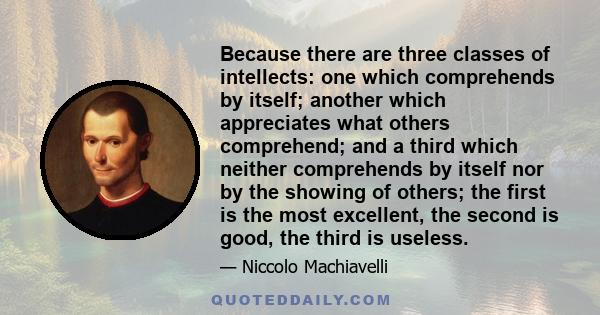 Because there are three classes of intellects: one which comprehends by itself; another which appreciates what others comprehend; and a third which neither comprehends by itself nor by the showing of others; the first is the most excellent, the second is good, the third is useless.

— Niccolo Machiavelli

QUOTEDDAILY.COM